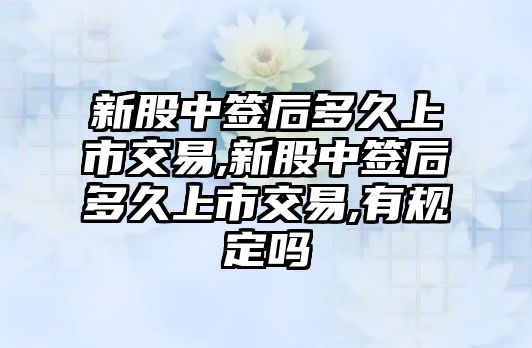 新股中签后多久上市交易,新股中签后多久上市交易,有规定吗